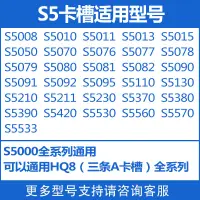 S5卡槽适用型号

S5008 S5010 S5011 S5013 S5015
S5050 S5070 S5076 S5077 S5078
S5079 S5080 S5081 S5082 S5090
S5091 S5092 S5095 S5110 S5130
S5210 S5211 S5230 S5370 S5380
S5390 S5420 S5530 S5560 S5570
S5533

S5000全系列通用
可以通用HQ8（三条A卡槽）全系列

更多型号支持请咨询客服